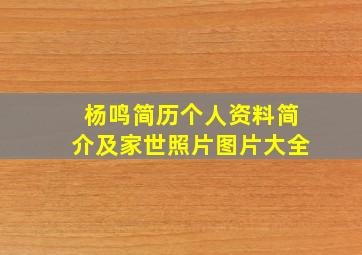 杨鸣简历个人资料简介及家世照片图片大全